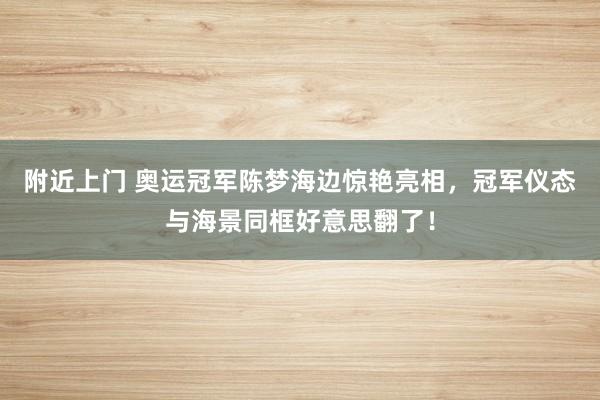 附近上门 奥运冠军陈梦海边惊艳亮相，冠军仪态与海景同框好意思翻了！